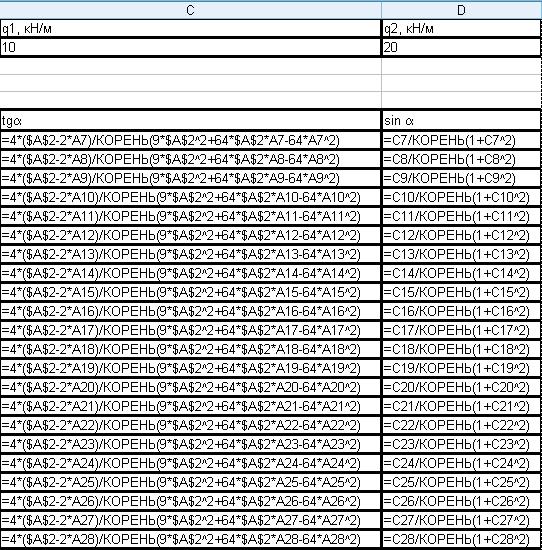 | C | D |
|---|---|
| q1, кН/м | q2, кН/м |
| 10 | 20 |
| | |
| | |
| | |
| tgα | sin α |
| =4*($A$2-2*A7)/КОРЕНЬ(9*$A$2^2+64*$A$2*A7-64*A7^2) | =C7/КОРЕНЬ(1+C7^2) |
| =4*($A$2-2*A8)/КОРЕНЬ(9*$A$2^2+64*$A$2*A8-64*A8^2) | =C8/КОРЕНЬ(1+C8^2) |
| =4*($A$2-2*A9)/КОРЕНЬ(9*$A$2^2+64*$A$2*A9-64*A9^2) | =C9/КОРЕНЬ(1+C9^2) |
| =4*($A$2-2*A10)/КОРЕНЬ(9*$A$2^2+64*$A$2*A10-64*A10^2) | =C10/КОРЕНЬ(1+C10^2) |
| =4*($A$2-2*A11)/КОРЕНЬ(9*$A$2^2+64*$A$2*A11-64*A11^2) | =C11/КОРЕНЬ(1+C11^2) |
| =4*($A$2-2*A12)/КОРЕНЬ(9*$A$2^2+64*$A$2*A12-64*A12^2) | =C12/КОРЕНЬ(1+C12^2) |
| =4*($A$2-2*A13)/КОРЕНЬ(9*$A$2^2+64*$A$2*A13-64*A13^2) | =C13/КОРЕНЬ(1+C13^2) |
| =4*($A$2-2*A14)/КОРЕНЬ(9*$A$2^2+64*$A$2*A14-64*A14^2) | =C14/КОРЕНЬ(1+C14^2) |
| =4*($A$2-2*A15)/КОРЕНЬ(9*$A$2^2+64*$A$2*A15-64*A15^2) | =C15/КОРЕНЬ(1+C15^2) |
| =4*($A$2-2*A16)/КОРЕНЬ(9*$A$2^2+64*$A$2*A16-64*A16^2) | =C16/КОРЕНЬ(1+C16^2) |
| =4*($A$2-2*A17)/КОРЕНЬ(9*$A$2^2+64*$A$2*A17-64*A17^2) | =C17/КОРЕНЬ(1+C17^2) |
| =4*($A$2-2*A18)/КОРЕНЬ(9*$A$2^2+64*$A$2*A18-64*A18^2) | =C18/КОРЕНЬ(1+C18^2) |
| =4*($A$2-2*A19)/КОРЕНЬ(9*$A$2^2+64*$A$2*A19-64*A19^2) | =C19/КОРЕНЬ(1+C19^2) |
| =4*($A$2-2*A20)/КОРЕНЬ(9*$A$2^2+64*$A$2*A20-64*A20^2) | =C20/КОРЕНЬ(1+C20^2) |
| =4*($A$2-2*A21)/КОРЕНЬ(9*$A$2^2+64*$A$2*A21-64*A21^2) | =C21/КОРЕНЬ(1+C21^2) |
| =4*($A$2-2*A22)/КОРЕНЬ(9*$A$2^2+64*$A$2*A22-64*A22^2) | =C22/КОРЕНЬ(1+C22^2) |
| =4*($A$2-2*A23)/КОРЕНЬ(9*$A$2^2+64*$A$2*A23-64*A23^2) | =C23/КОРЕНЬ(1+C23^2) |
| =4*($A$2-2*A24)/КОРЕНЬ(9*$A$2^2+64*$A$2*A24-64*A24^2) | =C24/КОРЕНЬ(1+C24^2) |
| =4*($A$2-2*A25)/КОРЕНЬ(9*$A$2^2+64*$A$2*A25-64*A25^2) | =C25/КОРЕНЬ(1+C25^2) |
| =4*($A$2-2*A26)/КОРЕНЬ(9*$A$2^2+64*$A$2*A26-64*A26^2) | =C26/КОРЕНЬ(1+C26^2) |
| =4*($A$2-2*A27)/КОРЕНЬ(9*$A$2^2+64*$A$2*A27-64*A27^2) | =C27/КОРЕНЬ(1+C27^2) |
| =4*($A$2-2*A28)/КОРЕНЬ(9*$A$2^2+64*$A$2*A28-64*A28^2) | =C28/КОРЕНЬ(1+C28^2) |